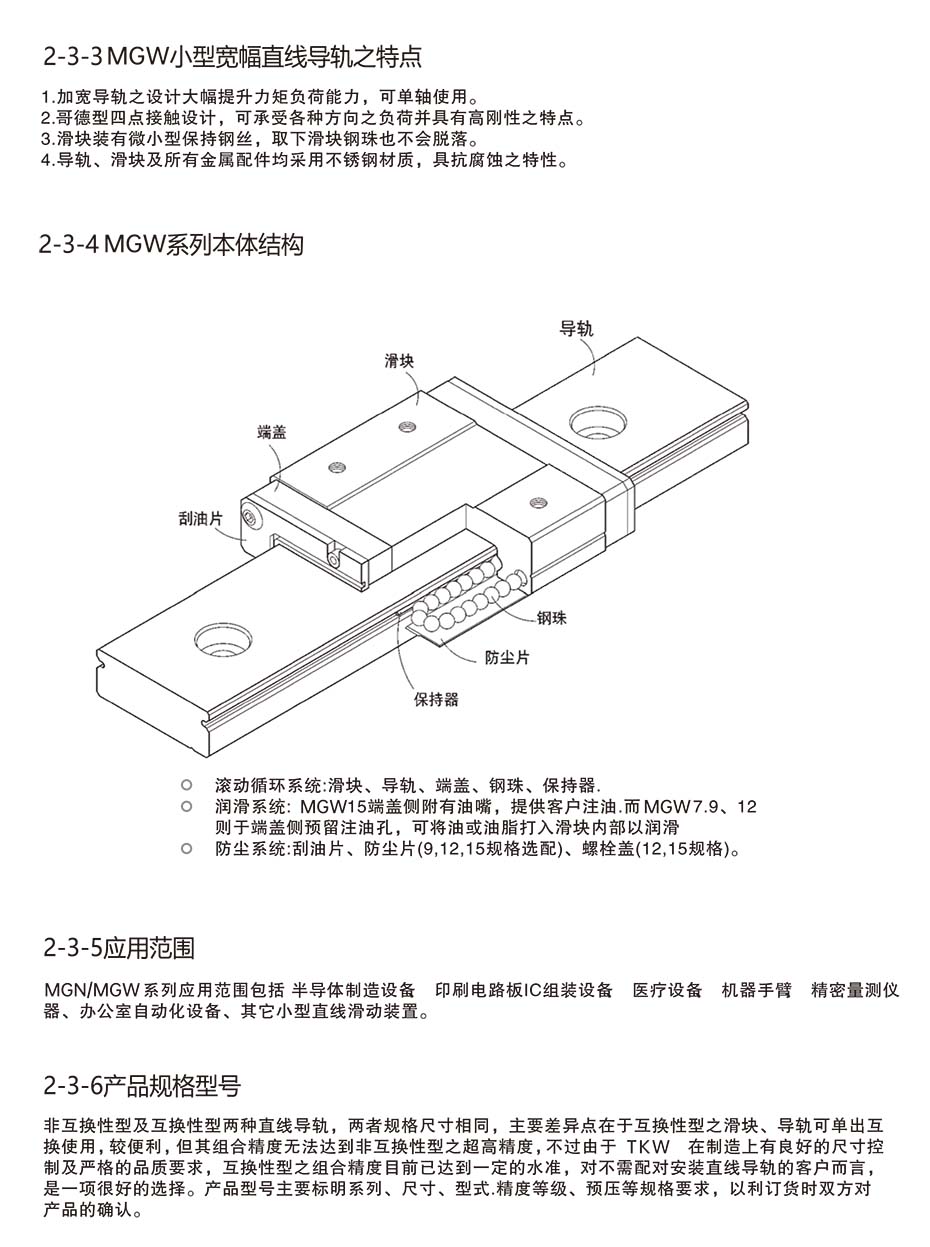 2-3-3 MGW小型宽幅直线导轨之特点

1.加宽导轨之设计大幅提升力矩负荷能力，可单轴使用。
2.哥德型四点接触设计，可承受各种方向之负荷并具有高刚性之特点。
3.滑块装有微小型保持钢丝，取下滑块钢珠也不会脱落。
4.导轨、滑块及所有金属配件均采用不锈钢材质，具抗腐蚀之特性。

2-3-4 MGW系列本体结构

导轨
滑块
端盖
刮油片
钢珠
防尘片
保持器

○ 滚动循环系统:滑块、导轨、端盖、钢珠、保持器.
○ 润滑系统: MGW15端盖侧附有油嘴，提供客户注油.而MGW7.9、12则于端盖侧预留注油孔，可将油或油脂打入滑块内部以润滑
○ 防尘系统:刮油片、防尘片(9,12,15规格选配)、螺栓盖(12,15规格)。

2-3-5应用范围

MGN/MGW系列应用范围包括 半导体制造设备 印刷电路板IC组装设备 医疗设备 机器手臂 精密量测仪器、办公室自动化设备、其它小型直线滑动装置。

2-3-6产品规格型号

非互换性型及互换性型两种直线导轨，两者规格尺寸相同，主要差异点在于互换性型之滑块、导轨可单出互换使用，较便利，但其组合精度无法达到非互换性型之超高精度，不过由于 TKW 在制造上有良好的尺寸控制及严格的品质要求，互换性型之组合精度目前已达到一定的水准，对不需配对安装直线导轨的客户而言，是一项很好的选择。产品型号主要标明系列、尺寸、型式.精度等级、预压等规格要求，以利订货时双方对产品的确认。